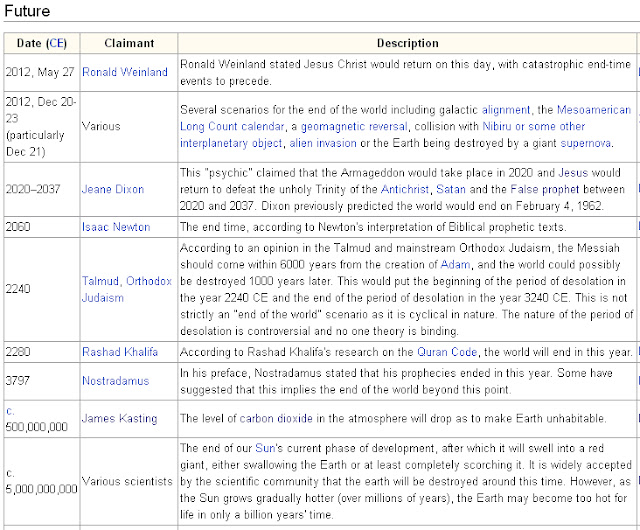 Future

| Date (CE) | Claimant | Description |
|---|---|---|
| 2012, May 27 | Ronald Weinland | Ronald Weinland stated Jesus Christ would return on this day, with catastrophic end-time events to precede. |
| 2012, Dec 20-23 (particularly Dec 21) | Various | Several scenarios for the end of the world including galactic alignment, the Mesoamerican Long Count calendar, a geomagnetic reversal, collision with Nibiru or some other interplanetary object, alien invasion or the Earth being destroyed by a giant supernova. |
| 2020–2037 | Jeane Dixon | This "psychic" claimed that the Armageddon would take place in 2020 and Jesus would return to defeat the unholy Trinity of the Antichrist, Satan and the False prophet between 2020 and 2037. Dixon previously predicted the world would end on February 4, 1962. |
| 2060 | Isaac Newton | The end time, according to Newton's interpretation of Biblical prophetic texts. |
| 2240 | Talmud, Orthodox Judaism | According to an opinion in the Talmud and mainstream Orthodox Judaism, the Messiah should come within 6000 years from the creation of Adam, and the world could possibly be destroyed 1000 years later. This would put the beginning of the period of desolation in the year 2240 CE and the end of the period of desolation in the year 3240 CE. This is not strictly an "end of the world" scenario as it is cyclical in nature. The nature of the period of desolation is controversial and no one theory is binding. |
| 2280 | Rashad Khalifa | According to Rashad Khalifa's research on the Quran Code, the world will end in this year. |
| 3797 | Nostradamus | In his preface, Nostradamus stated that his prophecies ended in this year. Some have suggested that this implies the end of the world beyond this point. |
| c. 500,000,000 | James Kasting | The level of carbon dioxide in the atmosphere will drop as to make Earth unhabitable. |
| c. 5,000,000,000 | Various scientists | The end of our Sun's current phase of development, after which it will swell into a red giant, either swallowing the Earth or at least completely scorching it. It is widely accepted by the scientific community that the earth will be destroyed around this time. However, as the Sun grows gradually hotter (over millions of years), the Earth may become too hot for life in only a billion years' time. |